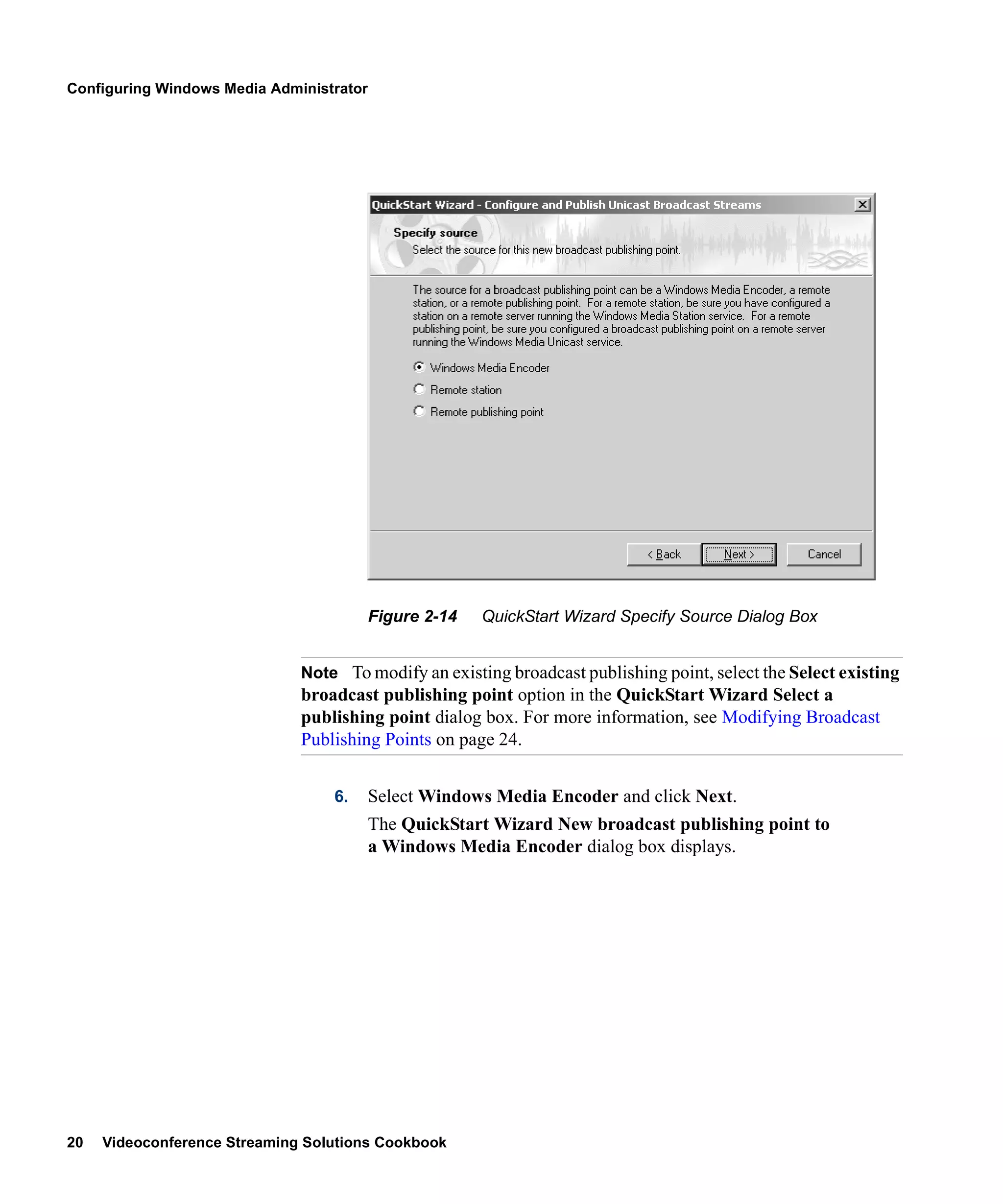 Configuring Windows Media Administrator

QuickStart Wizard - Configure and Publish Unicast Broadcast Streams

Specify source

Select the source for this new broadcast publishing point.

The source for a broadcast publishing point can be a Windows Media Encoder, a remote station, or a remote publishing point. For a remote station, be sure you have configured a station on a remote server running the Windows Media Station service. For a remote publishing point, be sure you configured a broadcast publishing point on a remote server running the Windows Media Unicast service.

Windows Media Encoder

Remote station

Remote publishing point

< Back

Next >

Cancel

Figure 2-14 QuickStart Wizard Specify Source Dialog Box

Note To modify an existing broadcast publishing point, select the Select existing broadcast publishing point option in the QuickStart Wizard Select a publishing point dialog box. For more information, see Modifying Broadcast Publishing Points on page 24.

6. Select Windows Media Encoder and click Next.

The QuickStart Wizard New broadcast publishing point to a Windows Media Encoder dialog box displays.

20 Videoconference Streaming Solutions Cookbook